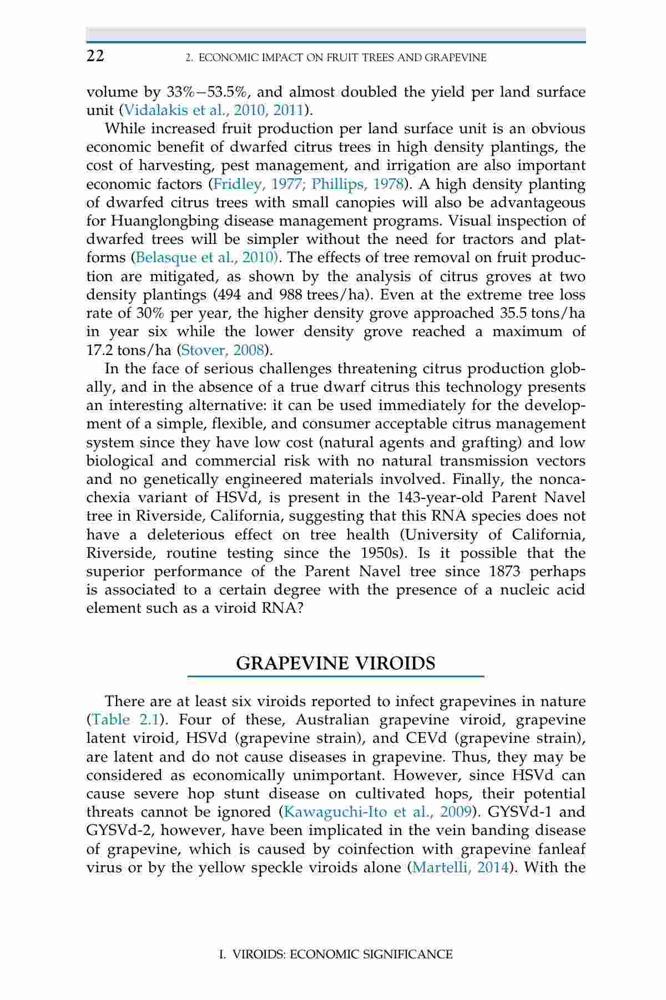 22 2. ECONOMIC IMPACT ON FRUIT TREES AND GRAPEVINE

volume by 33%–53.5%, and almost doubled the yield per land surface unit (Vidalakis et al., 2010, 2011).

While increased fruit production per land surface unit is an obvious economic benefit of dwarfed citrus trees in high density plantings, the cost of harvesting, pest management, and irrigation are also important economic factors (Fridley, 1977; Phillips, 1978). A high density planting of dwarfed citrus trees with small canopies will also be advantageous for Huanglongbing disease management programs. Visual inspection of dwarfed trees will be simpler without the need for tractors and platforms (Belasque et al., 2010). The effects of tree removal on fruit production are mitigated, as shown by the analysis of citrus groves at two density plantings (494 and 988 trees/ha). Even at the extreme tree loss rate of 30% per year, the higher density grove approached 35.5 tons/ha in year six while the lower density grove reached a maximum of 17.2 tons/ha (Stover, 2008).

In the face of serious challenges threatening citrus production globally, and in the absence of a true dwarf citrus this technology presents an interesting alternative: it can be used immediately for the development of a simple, flexible, and consumer acceptable citrus management system since they have low cost (natural agents and grafting) and low biological and commercial risk with no natural transmission vectors and no genetically engineered materials involved. Finally, the noncachexia variant of HSVd, is present in the 143-year-old Parent Navel tree in Riverside, California, suggesting that this RNA species does not have a deleterious effect on tree health (University of California, Riverside, routine testing since the 1950s). Is it possible that the superior performance of the Parent Navel tree since 1873 perhaps is associated to a certain degree with the presence of a nucleic acid element such as a viroid RNA?

GRAPEVINE VIROIDS

There are at least six viroids reported to infect grapevines in nature (Table 2.1). Four of these, Australian grapevine viroid, grapevine latent viroid, HSVd (grapevine strain), and CEVd (grapevine strain), are latent and do not cause diseases in grapevine. Thus, they may be considered as economically unimportant. However, since HSVd can cause severe hop stunt disease on cultivated hops, their potential threats cannot be ignored (Kawaguchi-Ito et al., 2009). GYSVd-1 and GYSVd-2, however, have been implicated in the vein banding disease of grapevine, which is caused by coinfection with grapevine fanleaf virus or by the yellow speckle viroids alone (Martelli, 2014). With the

I. VIROIDS: ECONOMIC SIGNIFICANCE